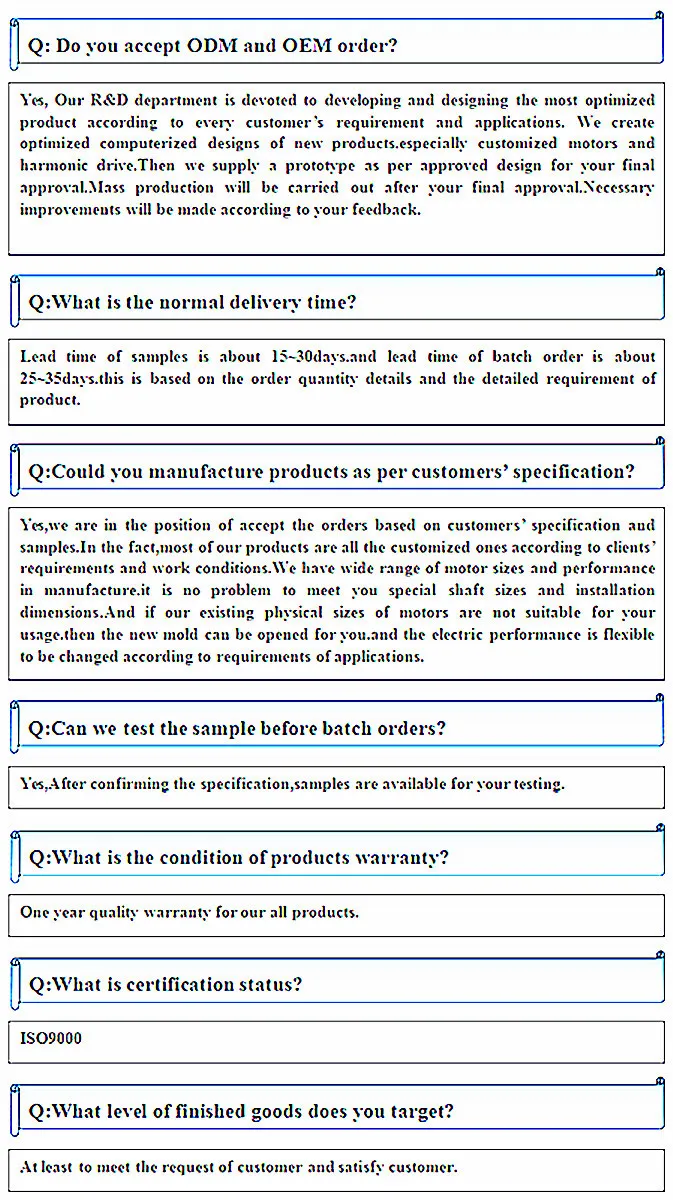 Q: Do you accept ODM and OEM order?

Yes, Our R&D department is devoted to developing and designing the most optimized product according to every customer's requirement and applications. We create optimized computerized designs of new products.especially customized motors and harmonic drive.Then we supply a prototype as per approved design for your final approval.Mass production will be carried out after your final approval.Necessary improvements will be made according to your feedback.

Q:What is the normal delivery time?

Lead time of samples is about 15~30days.and lead time of batch order is about 25~35days.this is based on the order quantity details and the detailed requirement of product.

Q:Could you manufacture products as per customers' specification?

Yes,we are in the position of accept the orders based on customers' specification and samples.In the fact,most of our products are all the customized ones according to clients' requirements and work conditions.We have wide range of motor sizes and performance in manufacture.it is no problem to meet you special shaft sizes and installation dimensions.And if our existing physical sizes of motors are not suitable for your usage.then the new mold can be opened for you.and the electric performance is flexible to be changed according to requirements of applications.

Q:Can we test the sample before batch orders?

Yes,After confirming the specification,samples are available for your testing.

Q:What is the condition of products warranty?

One year quality warranty for our all products.

Q:What is certification status?

ISO9000

Q:What level of finished goods does you target?

At least to meet the request of customer and satisfy customer.